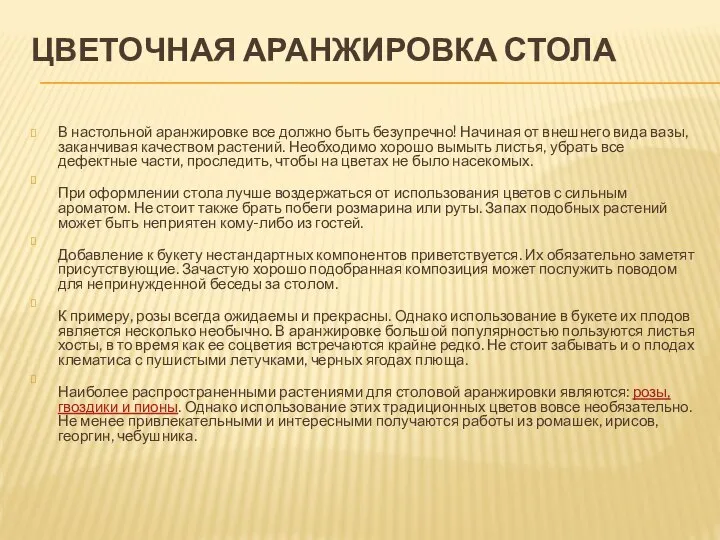 ЦВЕТОЧНАЯ АРАНЖИРОВКА СТОЛА

В настольной аранжировке все должно быть безупречно! Начиная от внешнего вида вазы, заканчивая качеством растений. Необходимо хорошо вымыть листья, убрать все дефектные части, проследить, чтобы на цветах не было насекомых.

При оформлении стола лучше воздержаться от использования цветов с сильным ароматом. Не стоит также брать побеги розмарина или руты. Запах подобных растений может быть неприятен кому-либо из гостей.

Добавление к букету нестандартных компонентов приветствуется. Их обязательно заметят присутствующие. Зачастую хорошо подобранная композиция может послужить поводом для непринужденной беседы за столом.

К примеру, розы всегда ожидаемы и прекрасны. Однако использование в букете их плодов является несколько необычно. В аранжировке большой популярностью пользуются листья хосты, в то время как ее соцветия встречаются крайне редко. Не стоит забывать и о плодах клематиса с пушистыми летучками, черных ягодах плюща.

Наиболее распространенными растениями для столовой аранжировки являются: розы, гвоздики и пионы. Однако использование этих традиционных цветов вовсе необязательно. Не менее привлекательными и интересными получаются работы из ромашек, ирисов, георгин, чебушника.